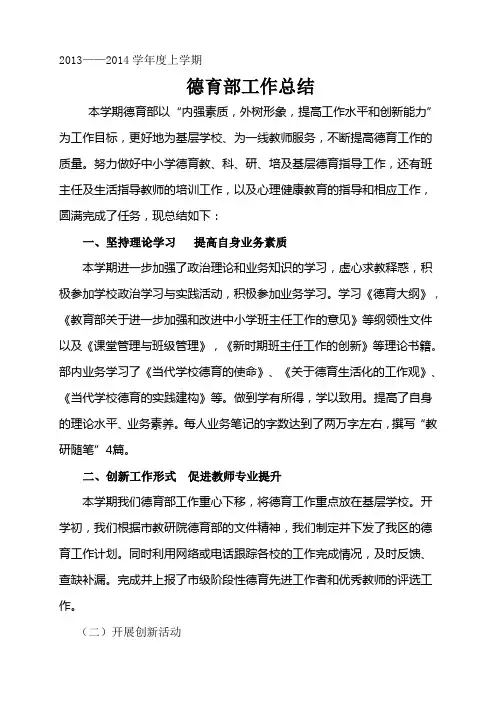 2013——2014 学年度上学期

德育部工作总结

本学期德育部以“内强素质，外树形象，提高工作水平和创新能力”为工作目标，更好地为基层学校、为一线教师服务，不断提高德育工作的质量。努力做好中小学德育教、科、研、培及基层德育指导工作，还有班主任及生活指导教师的培训工作，以及心理健康教育的指导和相应工作，圆满完成了任务，现总结如下：

一、坚持理论学习　提高自身业务素质

本学期进一步加强了政治理论和业务知识的学习，虚心求教释惑，积极参加学校政治学习与实践活动，积极参加业务学习。学习《德育大纲》，《教育部关于进一步加强和改进中小学班主任工作的意见》等纲领性文件以及《课堂管理与班级管理》，《新时期班主任工作的创新》等理论书籍。部内业务学习了《当代学校德育的使命》、《关于德育生活化的工作观》、《当代学校德育的实践建构》等。做到学有所得，学以致用。提高了自身的理论水平、业务素养。每人业务笔记的字数达到了两万字左右，撰写“教研随笔”4篇。

二、创新工作形式　促进教师专业提升

本学期我们德育部工作重心下移，将德育工作重点放在基层学校。开学初，我们根据市教研院德育部的文件精神，我们制定并下发了我区的德育工作计划。同时利用网络或电话跟踪各校的工作完成情况，及时反馈、查缺补漏。完成并上报了市级阶段性德育先进工作者和优秀教师的评选工作。

（二）开展创新活动